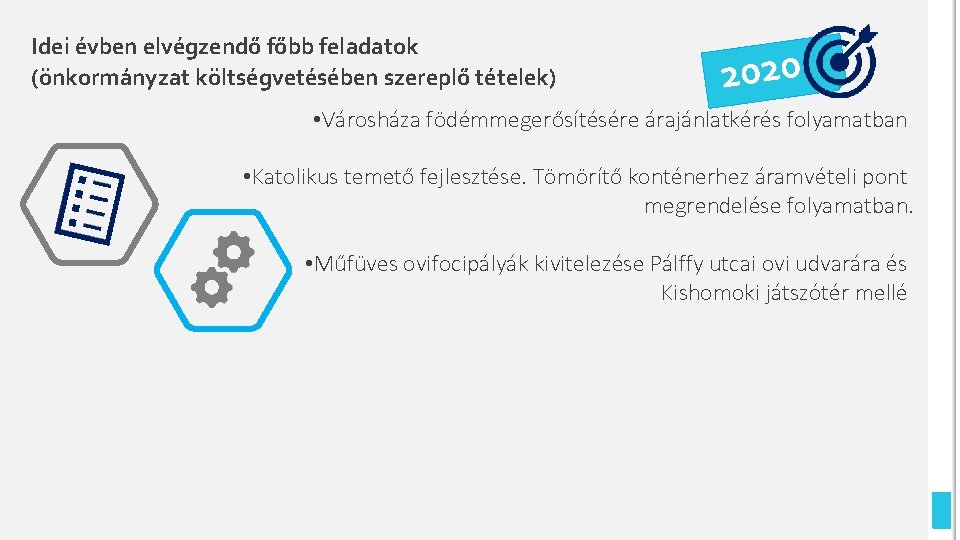 Idei évben elvégzendő főbb feladatok
(önkormányzat költségvetésében szereplő tételek)

2020

•Városháza födémmegerősítésére árajánlatkérés folyamatban

•Katolikus temető fejlesztése. Tömörítő konténerhez áramvételi pont megrendelése folyamatban.

•Műfüves ovifocipályák kivitelezése Pálffy utcai ovi udvarára és Kishomoki játszótér mellé